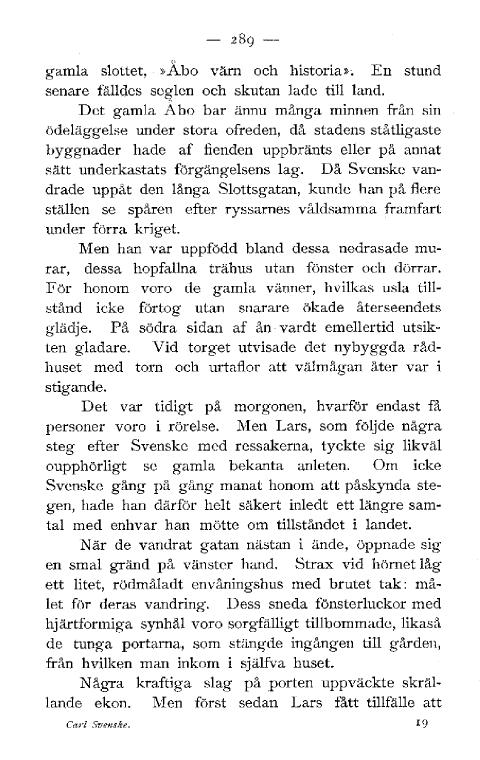 — 289 —

gamla slottet, »Åbo värn och historia». En stund senare fälldes seglen och skutan lade till land.

Det gamla Åbo bar ännu många minnen från sin ödeläggelse under stora ofreden, då stadens ståtligaste byggnader hade af fienden uppbränts eller på annat sätt underkastats förgängelsens lag. Då Svenske vandrade uppåt den långa Slottsgatan, kunde han på flere ställen se spåren efter ryssarnes våldsamma framfart under förra kriget.

Men han var uppfödd bland dessa nedrasade murar, dessa hopfallna trähus utan fönster och dörrar. För honom voro de gamla vänner, hvilkas usla tillstånd icke förtog utan snarare ökade återseendets glädje. På södra sidan af ån vardt emellertid utsikten gladare. Vid torget utvisade det nybyggda rådhuset med torn och urtaflor att välmågan åter var i stigande.

Det var tidigt på morgonen, hvarför endast få personer voro i rörelse. Men Lars, som följde några steg efter Svenske med ressakerna, tyckte sig likväl oupphörligt se gamla bekanta anleten. Om icke Svenske gång på gång manat honom att påskynda stegen, hade han därför helt säkert inledt ett längre samtal med enhvar han mötte om tillståndet i landet.

När de vandrat gatan nästan i ände, öppnade sig en smal gränd på vänster hand. Strax vid hörnet låg ett litet, rödmåladt envåningshus med brutet tak: målet för deras vandring. Dess sneda fönsterluckor med hjärtformiga synhål voro sorgfälligt tillbommade, likaså de tunga portarna, som stängde ingången till gården, från hvilken man inkom i själfva huset.

Några kraftiga slag på porten uppväckte skrällande ekon. Men först sedan Lars fått tillfälle att

Carl Svenske. 19